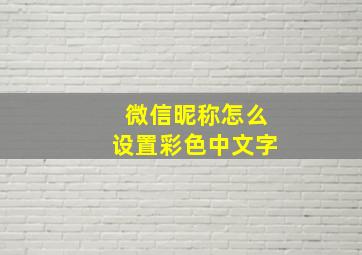 微信昵称怎么
设置彩色中文字